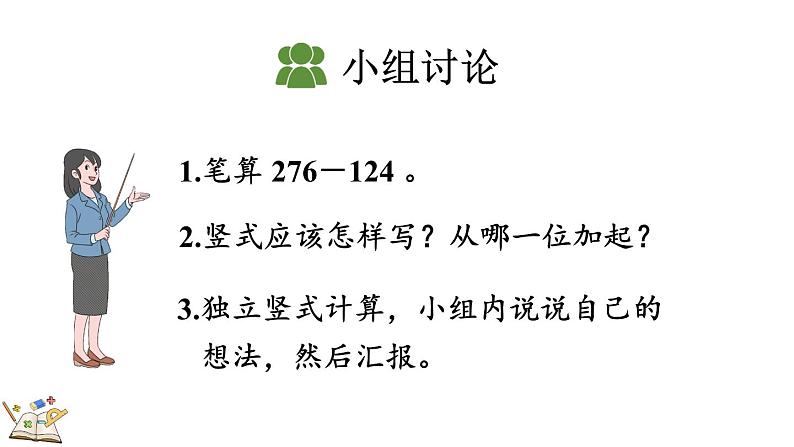 小组讨论

1.笔算 276－124 。

2.竖式应该怎样写？从哪一位加起？

3.独立竖式计算，小组内说说自己的想法，然后汇报。